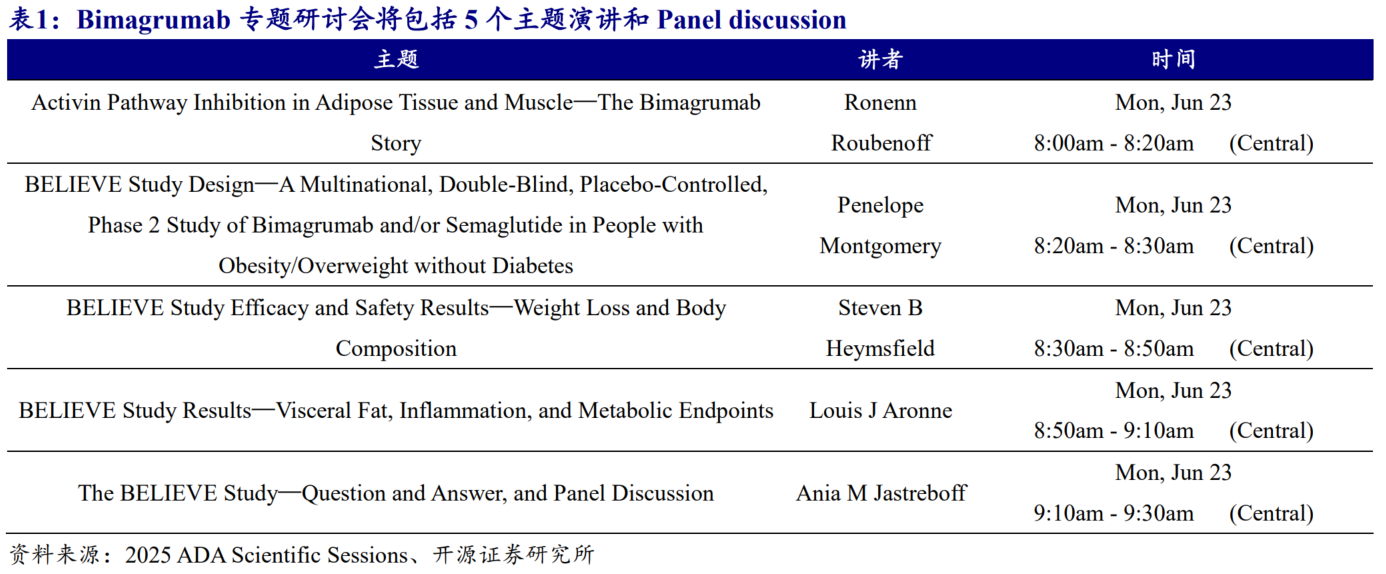 表1：Bimagrumab 专题研讨会将包括 5 个主题演讲和 Panel discussion

| 主题 | 讲者 | 时间 |
|---|---|---|
| Activin Pathway Inhibition in Adipose Tissue and Muscle—The Bimagrumab Story | Ronenn Roubenoff | Mon, Jun 23 8:00am - 8:20am (Central) |
| BELIEVE Study Design—A Multinational, Double-Blind, Placebo-Controlled, Phase 2 Study of Bimagrumab and/or Semaglutide in People with Obesity/Overweight without Diabetes | Penelope Montgomery | Mon, Jun 23 8:20am - 8:30am (Central) |
| BELIEVE Study Efficacy and Safety Results—Weight Loss and Body Composition | Steven B Heymsfield | Mon, Jun 23 8:30am - 8:50am (Central) |
| BELIEVE Study Results—Visceral Fat, Inflammation, and Metabolic Endpoints | Louis J Aronne | Mon, Jun 23 8:50am - 9:10am (Central) |
| The BELIEVE Study—Question and Answer, and Panel Discussion | Ania M Jastreboff | Mon, Jun 23 9:10am - 9:30am (Central) |

资料来源：2025 ADA Scientific Sessions、开源证券研究所